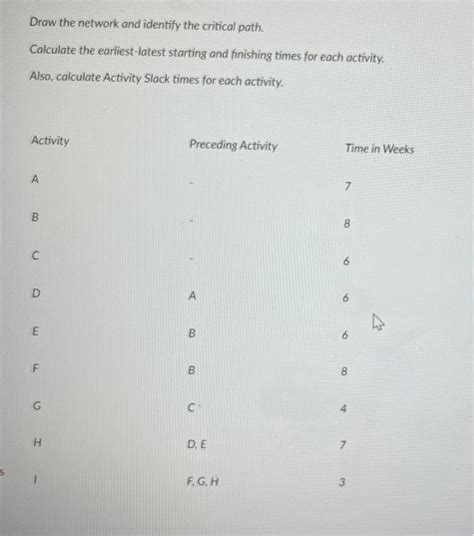 Draw the network and identify the critical path.

Calculate the earliest-latest starting and finishing times for each activity.

Also, calculate Activity Slack times for each activity.

| Activity | Preceding Activity | Time in Weeks |
|---|---|---|
| A | - | 7 |
| B | - | 8 |
| C | - | 6 |
| D | A | 6 |
| E | B | 6 |
| F | B | 8 |
| G | C | 4 |
| H | D, E | 7 |
| I | F, G, H | 3 |